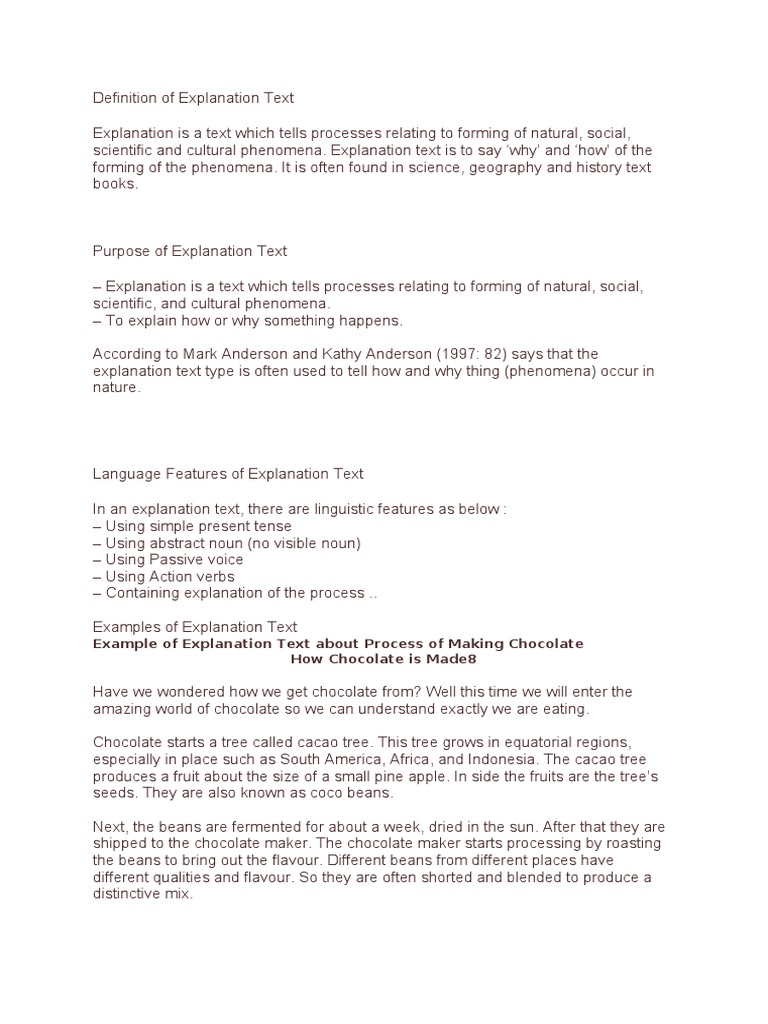 Definition of Explanation Text

Explanation is a text which tells processes relating to forming of natural, social, scientific and cultural phenomena. Explanation text is to say 'why' and 'how' of the forming of the phenomena. It is often found in science, geography and history text books.

Purpose of Explanation Text

– Explanation is a text which tells processes relating to forming of natural, social, scientific, and cultural phenomena.
– To explain how or why something happens.

According to Mark Anderson and Kathy Anderson (1997: 82) says that the explanation text type is often used to tell how and why thing (phenomena) occur in nature.

Language Features of Explanation Text

In an explanation text, there are linguistic features as below :
– Using simple present tense
– Using abstract noun (no visible noun)
– Using Passive voice
– Using Action verbs
– Containing explanation of the process ..

Examples of Explanation Text
Example of Explanation Text about Process of Making Chocolate
How Chocolate is Made8

Have we wondered how we get chocolate from? Well this time we will enter the amazing world of chocolate so we can understand exactly we are eating.

Chocolate starts a tree called cacao tree. This tree grows in equatorial regions, especially in place such as South America, Africa, and Indonesia. The cacao tree produces a fruit about the size of a small pine apple. In side the fruits are the tree's seeds. They are also known as coco beans.

Next, the beans are fermented for about a week, dried in the sun. After that they are shipped to the chocolate maker. The chocolate maker starts processing by roasting the beans to bring out the flavour. Different beans from different places have different qualities and flavour. So they are often shorted and blended to produce a distinctive mix.